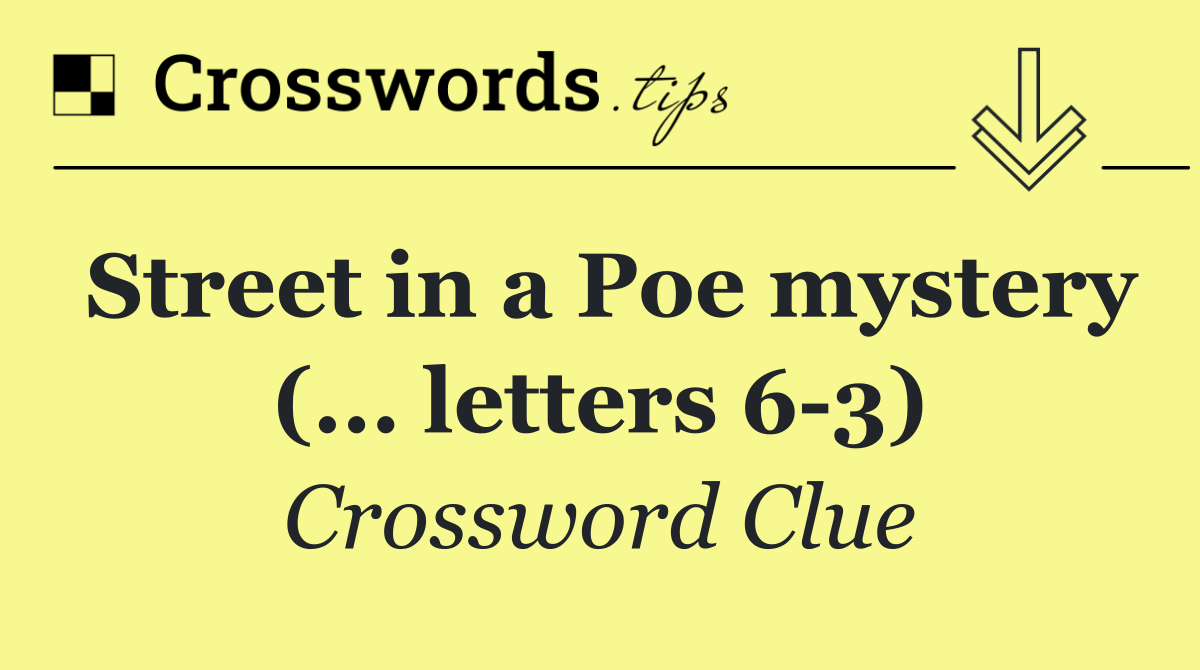 Crosswords.tips

Street in a Poe mystery (... letters 6-3)

Crossword Clue